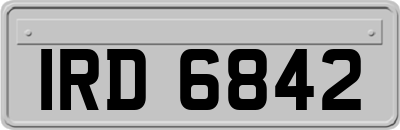 IRD 6842